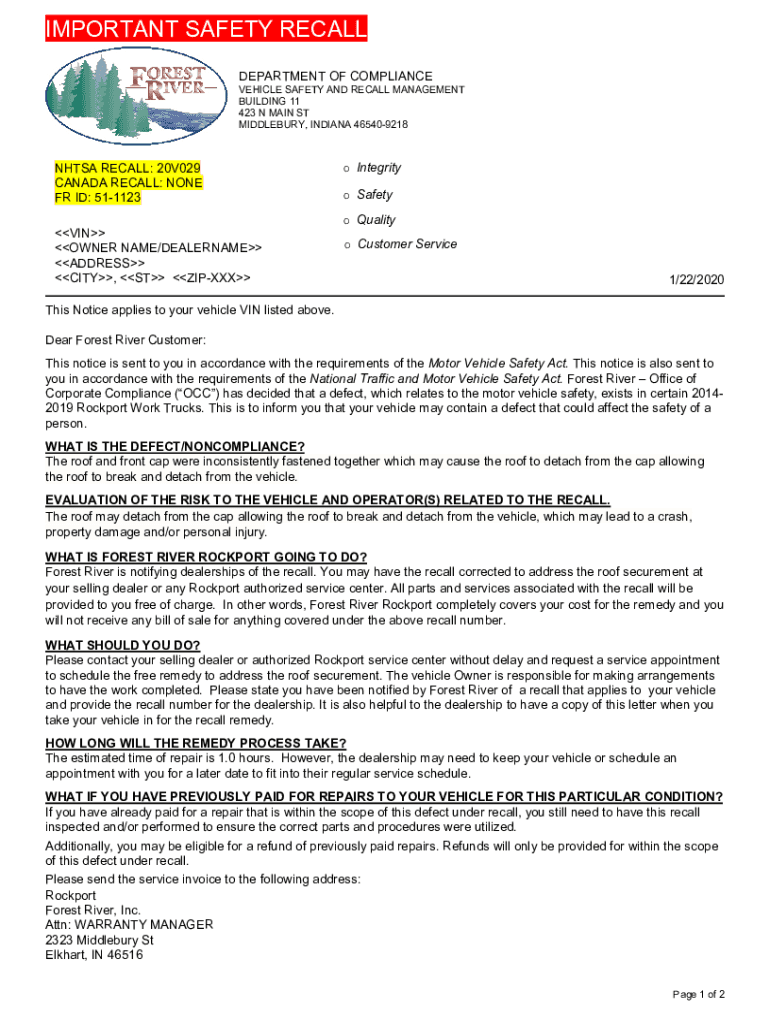 IMPORTANT SAFETY RECALL

FOREST RIVER

DEPARTMENT OF COMPLIANCE
VEHICLE SAFETY AND RECALL MANAGEMENT
BUILDING 11
423 N MAIN ST
MIDDLEBURY, INDIANA 46540-9218

NHTSA RECALL: 20V029
CANADA RECALL: NONE
FR ID: 51-1123

<<VIN>>
<<OWNER NAME/DEALERNAME>>
<<ADDRESS>>
<<CITY>>, <<ST>> <<ZIP-XXX>>

o Integrity
o Safety
o Quality
o Customer Service

1/22/2020

This Notice applies to your vehicle VIN listed above.

Dear Forest River Customer:

This notice is sent to you in accordance with the requirements of the Motor Vehicle Safety Act. This notice is also sent to you in accordance with the requirements of the National Traffic and Motor Vehicle Safety Act. Forest River – Office of Corporate Compliance ("OCC") has decided that a defect, which relates to the motor vehicle safety, exists in certain 2014-2019 Rockport Work Trucks. This is to inform you that your vehicle may contain a defect that could affect the safety of a person.

WHAT IS THE DEFECT/NONCOMPLIANCE?
The roof and front cap were inconsistently fastened together which may cause the roof to detach from the cap allowing the roof to break and detach from the vehicle.

EVALUATION OF THE RISK TO THE VEHICLE AND OPERATOR(S) RELATED TO THE RECALL.
The roof may detach from the cap allowing the roof to break and detach from the vehicle, which may lead to a crash, property damage and/or personal injury.

WHAT IS FOREST RIVER ROCKPORT GOING TO DO?
Forest River is notifying dealerships of the recall. You may have the recall corrected to address the roof securement at your selling dealer or any Rockport authorized service center. All parts and services associated with the recall will be provided to you free of charge. In other words, Forest River Rockport completely covers your cost for the remedy and you will not receive any bill of sale for anything covered under the above recall number.

WHAT SHOULD YOU DO?
Please contact your selling dealer or authorized Rockport service center without delay and request a service appointment to schedule the free remedy to address the roof securement. The vehicle Owner is responsible for making arrangements to have the work completed. Please state you have been notified by Forest River of a recall that applies to your vehicle and provide the recall number for the dealership. It is also helpful to the dealership to have a copy of this letter when you take your vehicle in for the recall remedy.

HOW LONG WILL THE REMEDY PROCESS TAKE?
The estimated time of repair is 1.0 hours. However, the dealership may need to keep your vehicle or schedule an appointment with you for a later date to fit into their regular service schedule.

WHAT IF YOU HAVE PREVIOUSLY PAID FOR REPAIRS TO YOUR VEHICLE FOR THIS PARTICULAR CONDITION?
If you have already paid for a repair that is within the scope of this defect under recall, you still need to have this recall inspected and/or performed to ensure the correct parts and procedures were utilized.

Additionally, you may be eligible for a refund of previously paid repairs. Refunds will only be provided for within the scope of this defect under recall.

Please send the service invoice to the following address:
Rockport
Forest River, Inc.
Attn: WARRANTY MANAGER
2323 Middlebury St
Elkhart, IN 46516

Page 1 of 2